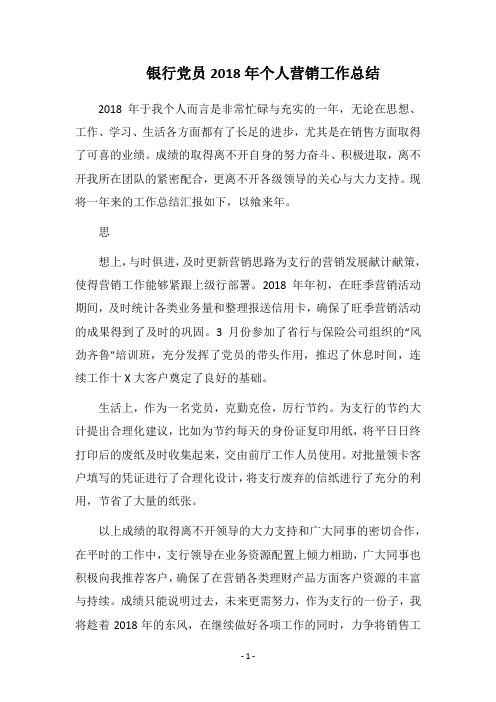 银行党员 2018 年个人营销工作总结

2018 年于我个人而言是非常忙碌与充实的一年，无论在思想、工作、学习、生活各方面都有了长足的进步，尤其是在销售方面取得了可喜的业绩。成绩的取得离不开自身的努力奋斗、积极进取，离不开我所在团队的紧密配合，更离不开各级领导的关心与大力支持。现将一年来的工作总结汇报如下，以飨来年。

思

想上，与时俱进，及时更新营销思路为支行的营销发展献计献策，使得营销工作能够紧跟上级行部署。2018 年年初，在旺季营销活动期间，及时统计各类业务量和整理报送信用卡，确保了旺季营销活动的成果得到了及时的巩固。3 月份参加了省行与保险公司组织的“风劲齐鲁”培训班，充分发挥了党员的带头作用，推迟了休息时间，连续工作十 X 大客户奠定了良好的基础。

生活上，作为一名党员，克勤克俭，厉行节约。为支行的节约大计提出合理化建议，比如为节约每天的身份证复印用纸，将平日日终打印后的废纸及时收集起来，交由前厅工作人员使用。对批量领卡客户填写的凭证进行了合理化设计，将支行废弃的信纸进行了充分的利用，节省了大量的纸张。

以上成绩的取得离不开领导的大力支持和广大同事的密切合作，在平时的工作中，支行领导在业务资源配置上倾力相助，广大同事也积极向我推荐客户，确保了在营销各类理财产品方面客户资源的丰富与持续。成绩只能说明过去，未来更需努力，作为支行的一份子，我将趁着 2018 年的东风，在继续做好各项工作的同时，力争将销售工

- 1 -